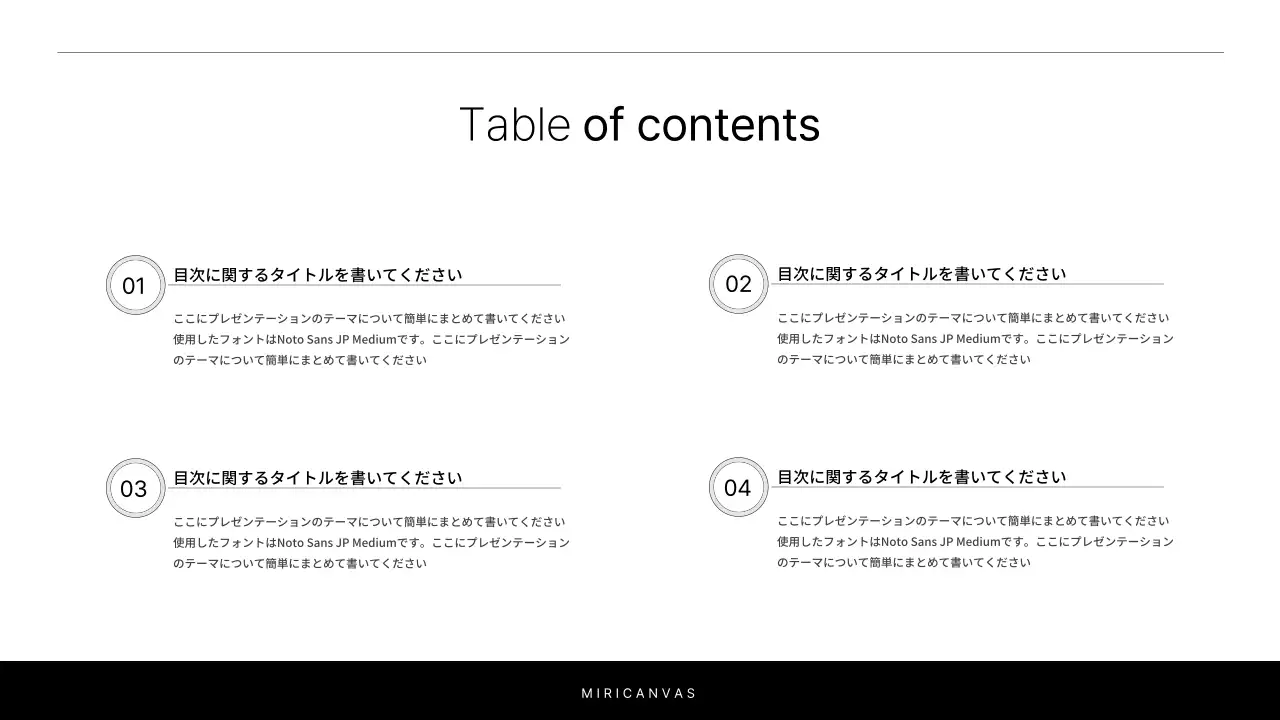 Table of contents

01
目次に関するタイトルを書いてください
ここにプレゼンテーションのテーマについて簡単にまとめて書いてください 使用したフォントはNoto Sans JP Mediumです。ここにプレゼンテーションのテーマについて簡単にまとめて書いてください

02
目次に関するタイトルを書いてください
ここにプレゼンテーションのテーマについて簡単にまとめて書いてください 使用したフォントはNoto Sans JP Mediumです。ここにプレゼンテーションのテーマについて簡単にまとめて書いてください

03
目次に関するタイトルを書いてください
ここにプレゼンテーションのテーマについて簡単にまとめて書いてください 使用したフォントはNoto Sans JP Mediumです。ここにプレゼンテーションのテーマについて簡単にまとめて書いてください

04
目次に関するタイトルを書いてください
ここにプレゼンテーションのテーマについて簡単にまとめて書いてください 使用したフォントはNoto Sans JP Mediumです。ここにプレゼンテーションのテーマについて簡単にまとめて書いてください

MIRICANVAS